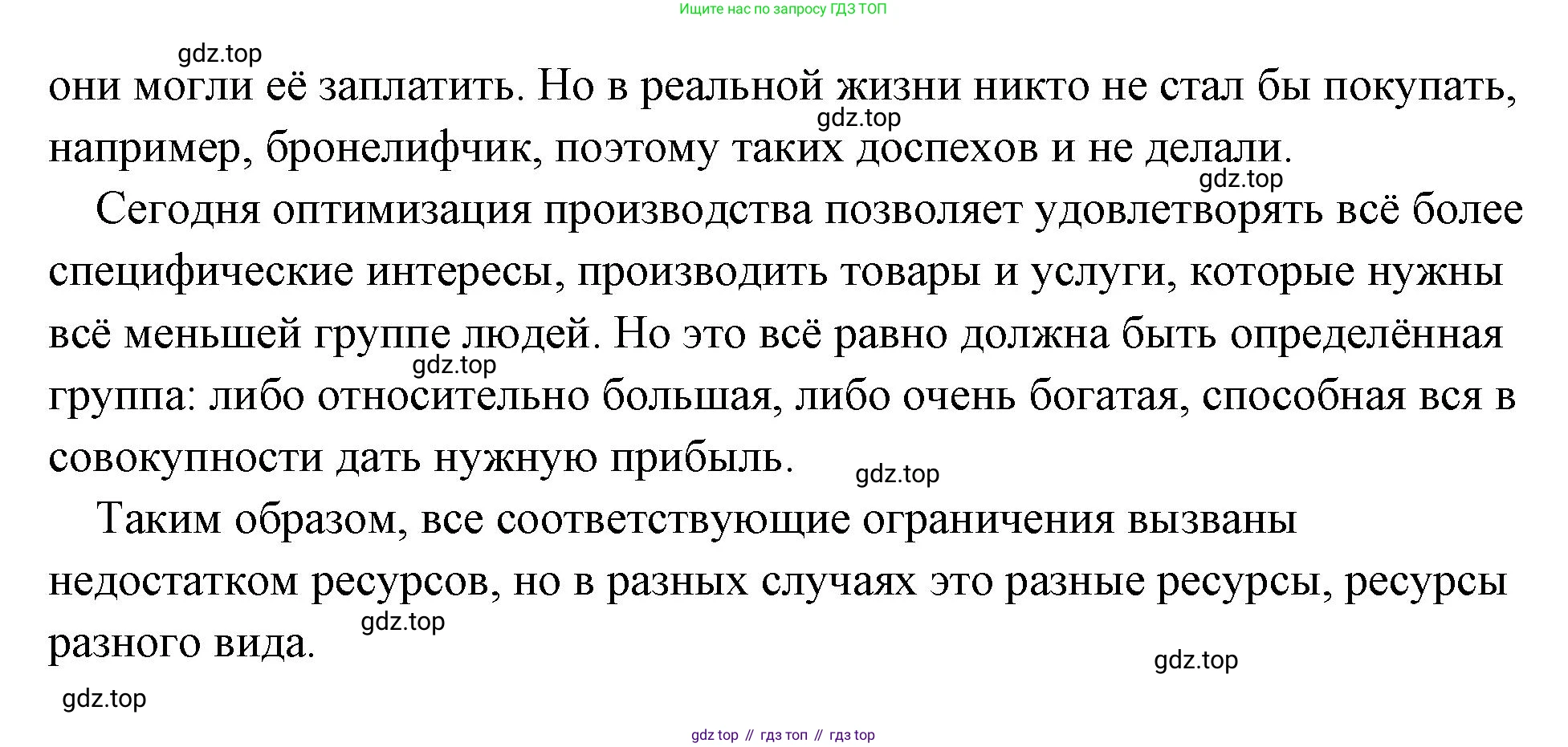 Ищите нас по запросу ГДЗ ТОП

они могли её заплатить. Но в реальной жизни никто не стал бы покупать, например, бронелифчик, поэтому таких доспехов и не делали.

Сегодня оптимизация производства позволяет удовлетворять всё более специфические интересы, производить товары и услуги, которые нужны всё меньшей группе людей. Но это всё равно должна быть определённая группа: либо относительно большая, либо очень богатая, способная вся в совокупности дать нужную прибыль.

Таким образом, все соответствующие ограничения вызваны недостатком ресурсов, но в разных случаях это разные ресурсы, ресурсы разного вида.

gdz top // гдз топ // гдз top

gdz.top